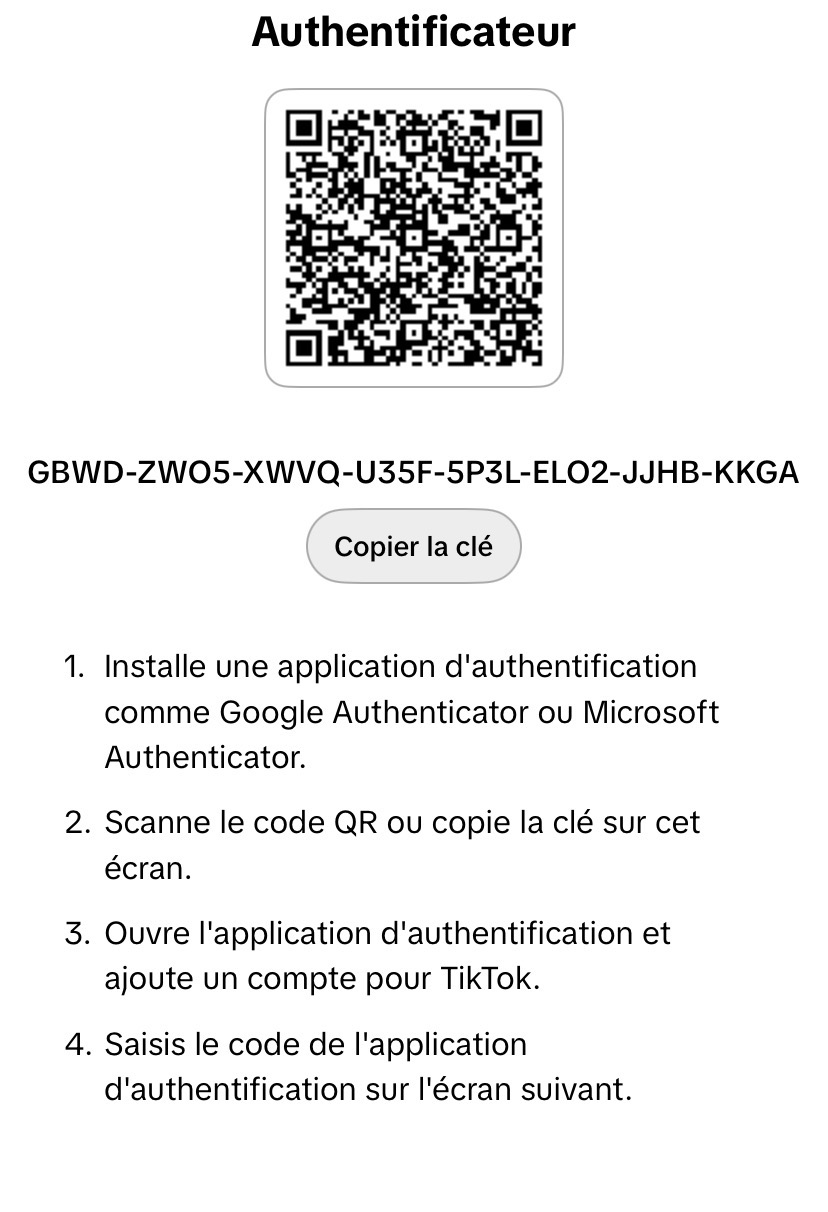 Authentificateur

GBWD-ZWO5-XWVQ-U35F-5P3L-ELO2-JJHB-KKGA

Copier la clé

1. Installe une application d'authentification comme Google Authenticator ou Microsoft Authenticator.

2. Scanne le code QR ou copie la clé sur cet écran.

3. Ouvre l'application d'authentification et ajoute un compte pour TikTok.

4. Saisis le code de l'application d'authentification sur l'écran suivant.